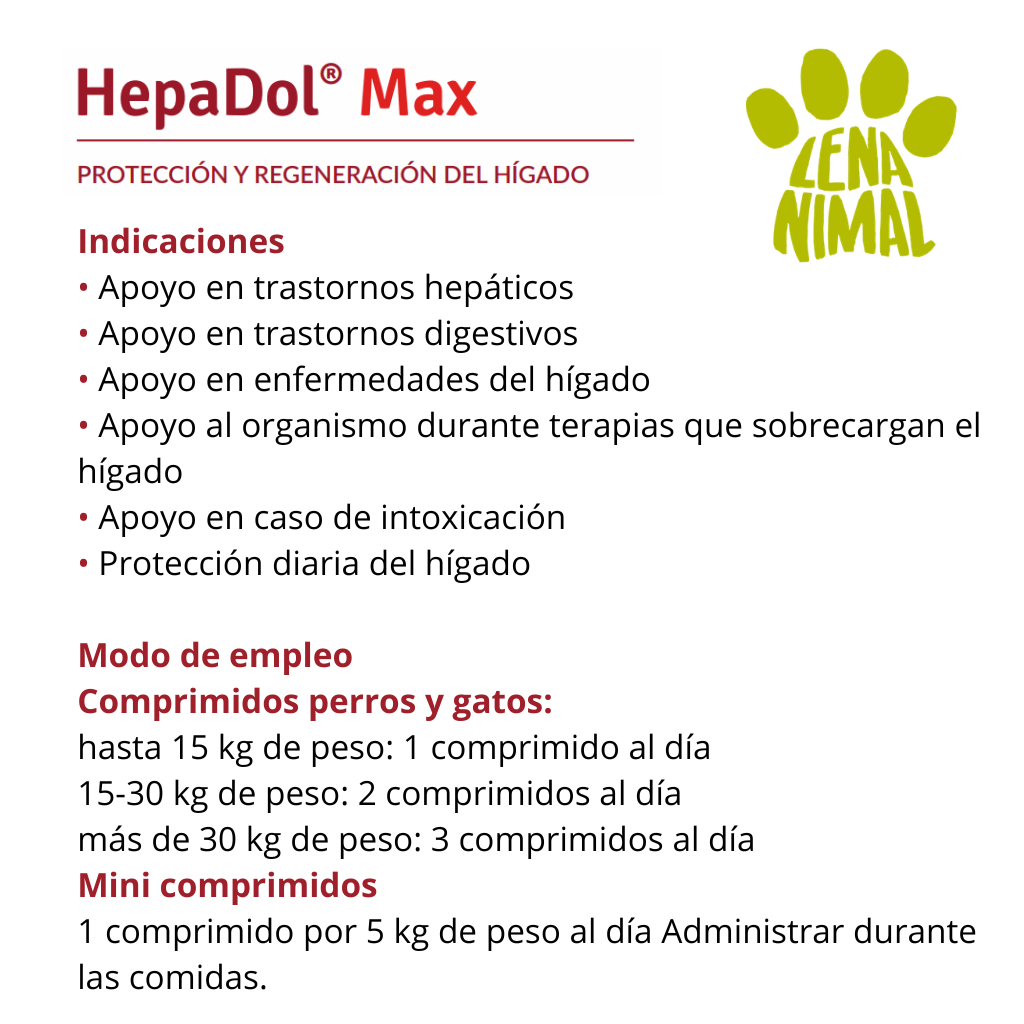 HepaDol® Max

PROTECCIÓN Y REGENERACIÓN DEL HÍGADO

LENA NIMAL

Indicaciones
• Apoyo en trastornos hepáticos
• Apoyo en trastornos digestivos
• Apoyo en enfermedades del hígado
• Apoyo al organismo durante terapias que sobrecargan el hígado
• Apoyo en caso de intoxicación
• Protección diaria del hígado

Modo de empleo
Comprimidos perros y gatos:
hasta 15 kg de peso: 1 comprimido al día
15-30 kg de peso: 2 comprimidos al día
más de 30 kg de peso: 3 comprimidos al día
Mini comprimidos
1 comprimido por 5 kg de peso al día Administrar durante las comidas.